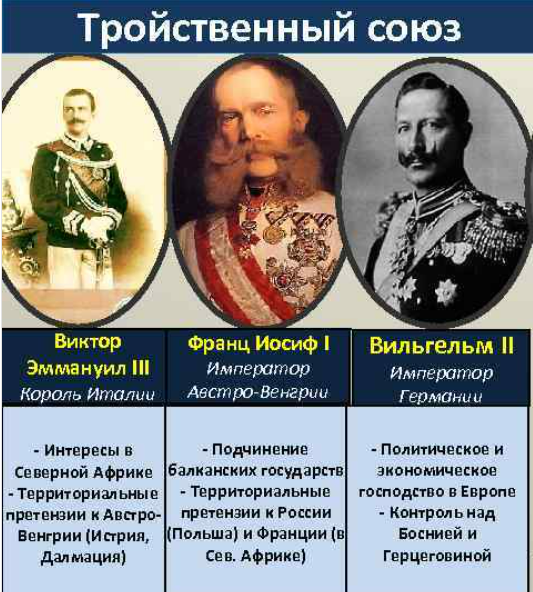 Тройственный союз

| Виктор Эммануил III Король Италии | Франц Иосиф I Император Австро-Венгрии | Вильгельм II Император Германии |
|---|---|---|
| - Интересы в Северной Африке - Территориальные претензии к Австро-Венгрии (Истрия, Далмация) | - Подчинение балканских государств - Территориальные претензии к России (Польша) и Франции (в Сев. Африке) | - Политическое и экономическое господство в Европе - Контроль над Боснией и Герцеговиной |